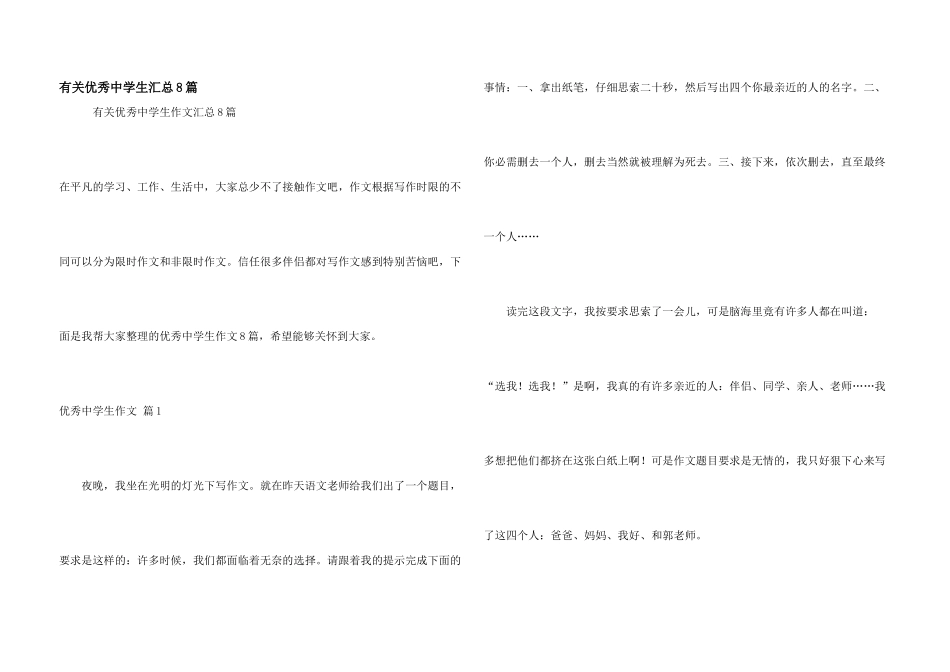 有关优秀中学生汇总8篇

有关优秀中学生作文汇总8篇

在平凡的学习、工作、生活中，大家总少不了接触作文吧，作文根据写作时限的不同可以分为限时作文和非限时作文。信任很多伴侣都对写作文感到特别苦恼吧，下面是我帮大家整理的优秀中学生作文8篇，希望能够关怀到大家。

优秀中学生作文 篇1

夜晚，我坐在光明的灯光下写作文。就在昨天语文老师给我们出了一个题目，要求是这样的：许多时候，我们都面临着无奈的选择。请跟着我的提示完成下面的事情：一、拿出纸笔，仔细思索二十秒，然后写出四个你最亲近的人的名字。二、你必需删去一个人，删去当然就被理解为死去。三、接下来，依次删去，直至最终一个人……

读完这段文字，我按要求思索了一会儿，可是脑海里竟有许多人都在叫道：“选我！选我！”是啊，我真的有许多亲近的人：伴侣、同学、亲人、老师……我多想把他们都挤在这张白纸上啊！可是作文题目要求是无情的，我只好狠下心来写了这四个人：爸爸、妈妈、我好、和郭老师。